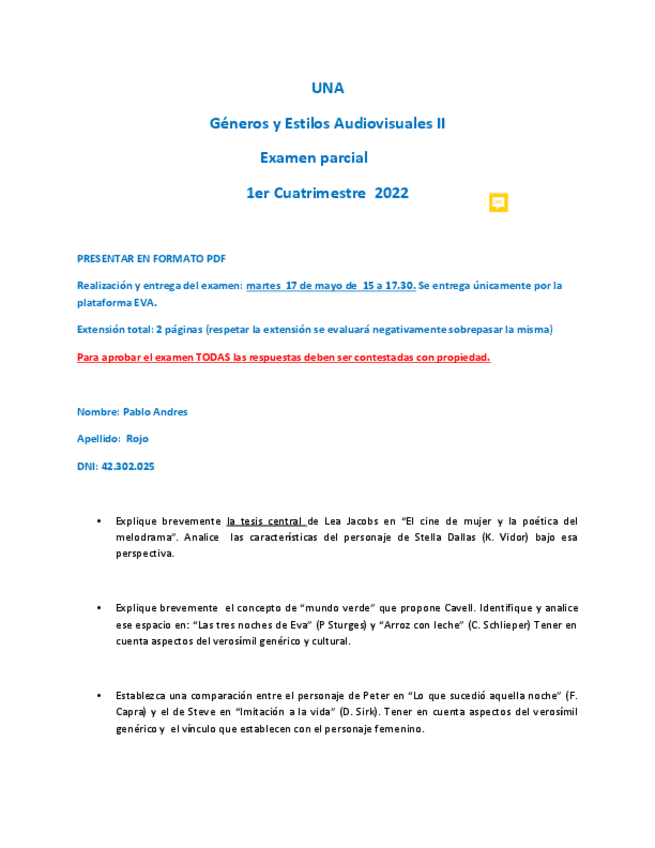 UNA

Géneros y Estilos Audiovisuales II

Examen parcial

1er Cuatrimestre 2022

PRESENTAR EN FORMATO PDF

Realización y entrega del examen: martes 17 de mayo de 15 a 17.30. Se entrega únicamente por la plataforma EVA.

Extensión total: 2 páginas (respetar la extensión se evaluará negativamente sobrepasar la misma)

Para aprobar el examen TODAS las respuestas deben ser contestadas con propiedad.

Nombre: Pablo Andres

Apellido: Rojo

DNI: 42.302.025

• Explique brevemente la tesis central de Lea Jacobs en "El cine de mujer y la poética del melodrama". Analice las características del personaje de Stella Dallas (K. Vidor) bajo esa perspectiva.

• Explique brevemente el concepto de "mundo verde" que propone Cavell. Identifique y analice ese espacio en: "Las tres noches de Eva" (P Sturges) y "Arroz con leche" (C. Schlieper) Tener en cuenta aspectos del verosímil genérico y cultural.

• Establezca una comparación entre el personaje de Peter en "Lo que sucedió aquella noche" (F. Capra) y el de Steve en "Imitación a la vida" (D. Sirk). Tener en cuenta aspectos del verosímil genérico y el vínculo que establecen con el personaje femenino.